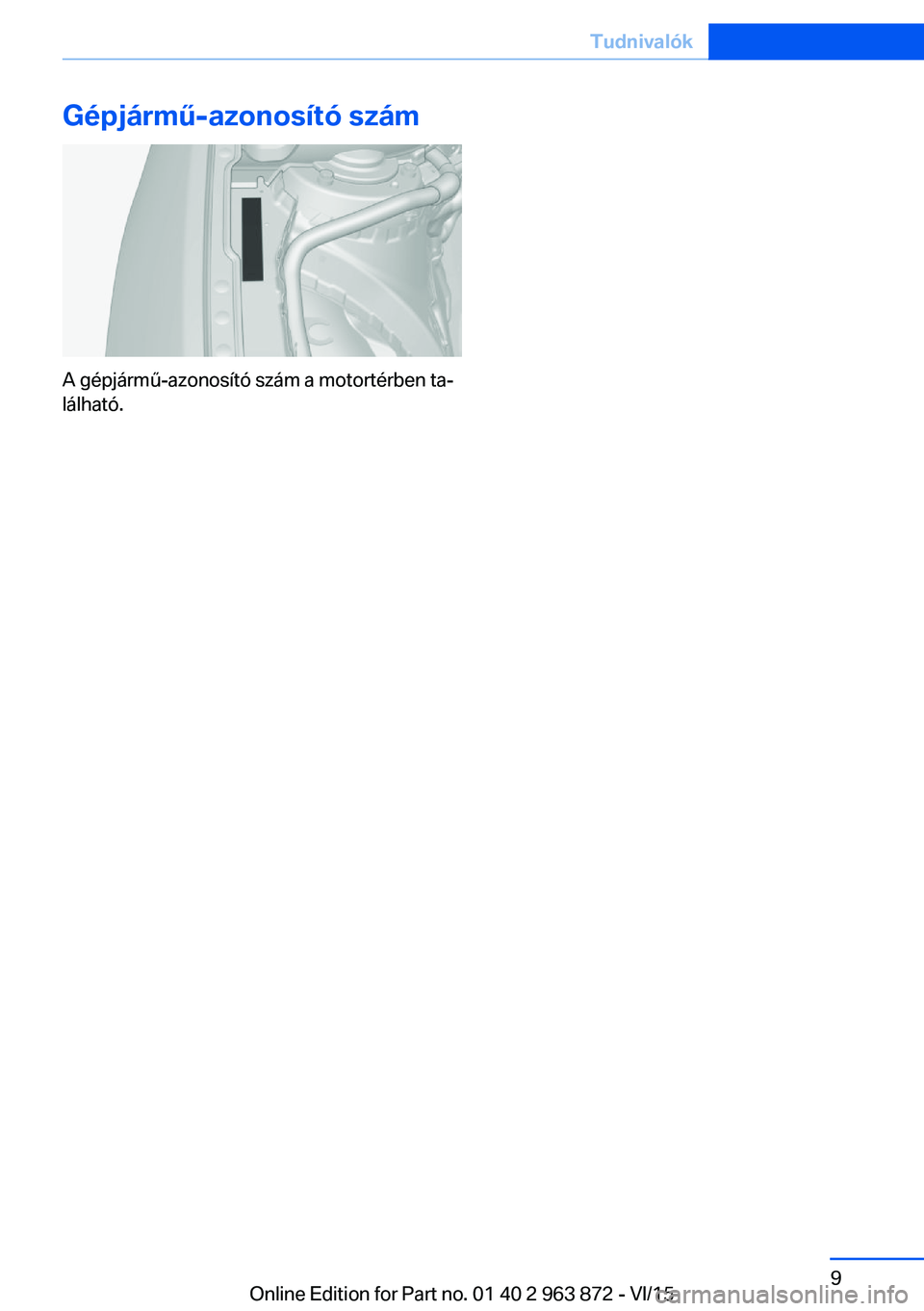 Tudnivalók

Gépjármű-azonosító szám

A gépjármű-azonosító szám a motortérben található.

9

Online Edition for Part no. 01 40 2 963 872 - VI/15

carmanualsonline.info